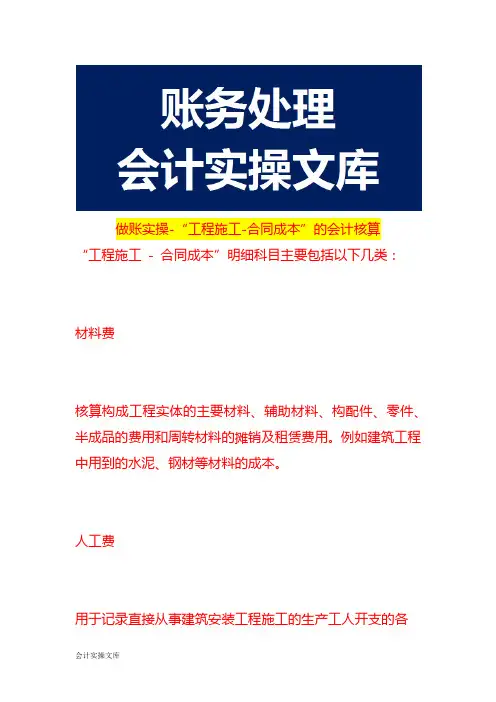 账务处理
会计实操文库

做账实操-“工程施工-合同成本”的会计核算

“工程施工 - 合同成本”明细科目主要包括以下几类：

材料费

核算构成工程实体的主要材料、辅助材料、构配件、零件、半成品的费用和周转材料的摊销及租赁费用。例如建筑工程中用到的水泥、钢材等材料的成本。

人工费

用于记录直接从事建筑安装工程施工的生产工人开支的各

会计实操文库